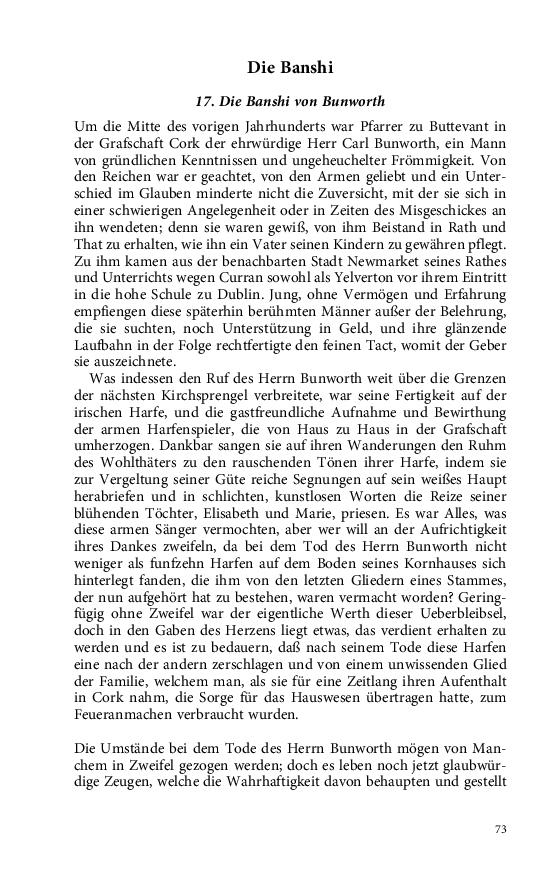 Die Banshi

17. Die Banshi von Bunworth

Um die Mitte des vorigen Jahrhunderts war Pfarrer zu Buttevant in der Grafschaft Cork der ehrwürdige Herr Carl Bunworth, ein Mann von gründlichen Kenntnissen und ungeheuchelter Frömmigkeit. Von den Reichen war er geachtet, von den Armen geliebt und ein Unterschied im Glauben minderte nicht die Zuversicht, mit der sie sich in einer schwierigen Angelegenheit oder in Zeiten des Misgeschickes an ihn wendeten; denn sie waren gewiß, von ihm Beistand in Rath und That zu erhalten, wie ihn ein Vater seinen Kindern zu gewähren pflegt. Zu ihm kamen aus der benachbarten Stadt Newmarket seines Rathes und Unterrichts wegen Curran sowohl als Yelverton vor ihrem Eintritt in die hohe Schule zu Dublin. Jung, ohne Vermögen und Erfahrung empfiengen diese späterhin berühmten Männer außer der Belehrung, die sie suchten, noch Unterstützung in Geld, und ihre glänzende Laufbahn in der Folge rechtfertigte den feinen Tact, womit der Geber sie auszeichnete.

Was indessen den Ruf des Herrn Bunworth weit über die Grenzen der nächsten Kirchsprengel verbreitete, war seine Fertigkeit auf der irischen Harfe, und die gastfreundliche Aufnahme und Bewirthung der armen Harfenspieler, die von Haus zu Haus in der Grafschaft umherzogen. Dankbar sangen sie auf ihren Wanderungen den Ruhm des Wohlthäters zu den rauschenden Tönen ihrer Harfe, indem sie zur Vergeltung seiner Güte reiche Segnungen auf sein weißes Haupt herabriefen und in schlichten, kunstlosen Worten die Reize seiner blühenden Töchter, Elisabeth und Marie, priesen. Es war Alles, was diese armen Sänger vermochten, aber wer will an der Aufrichtigkeit ihres Dankes zweifeln, da bei dem Tod des Herrn Bunworth nicht weniger als funfzehn Harfen auf dem Boden seines Kornhauses sich hinterlegt fanden, die ihm von den letzten Gliedern eines Stammes, der nun aufgehört hat zu bestehen, waren vermacht worden? Geringfügig ohne Zweifel war der eigentliche Werth dieser Ueberbleibsel, doch in den Gaben des Herzens liegt etwas, das verdient erhalten zu werden und es ist zu bedauern, daß nach seinem Tode diese Harfen eine nach der andern zerschlagen und von einem unwissenden Glied der Familie, welchem man, als sie für eine Zeitlang ihren Aufenthalt in Cork nahm, die Sorge für das Hauswesen übertragen hatte, zum Feueranmachen verbraucht wurden.

Die Umstände bei dem Tode des Herrn Bunworth mögen von Manchem in Zweifel gezogen werden; doch es leben noch jetzt glaubwürdige Zeugen, welche die Wahrhaftigkeit davon behaupten und gestellt

73